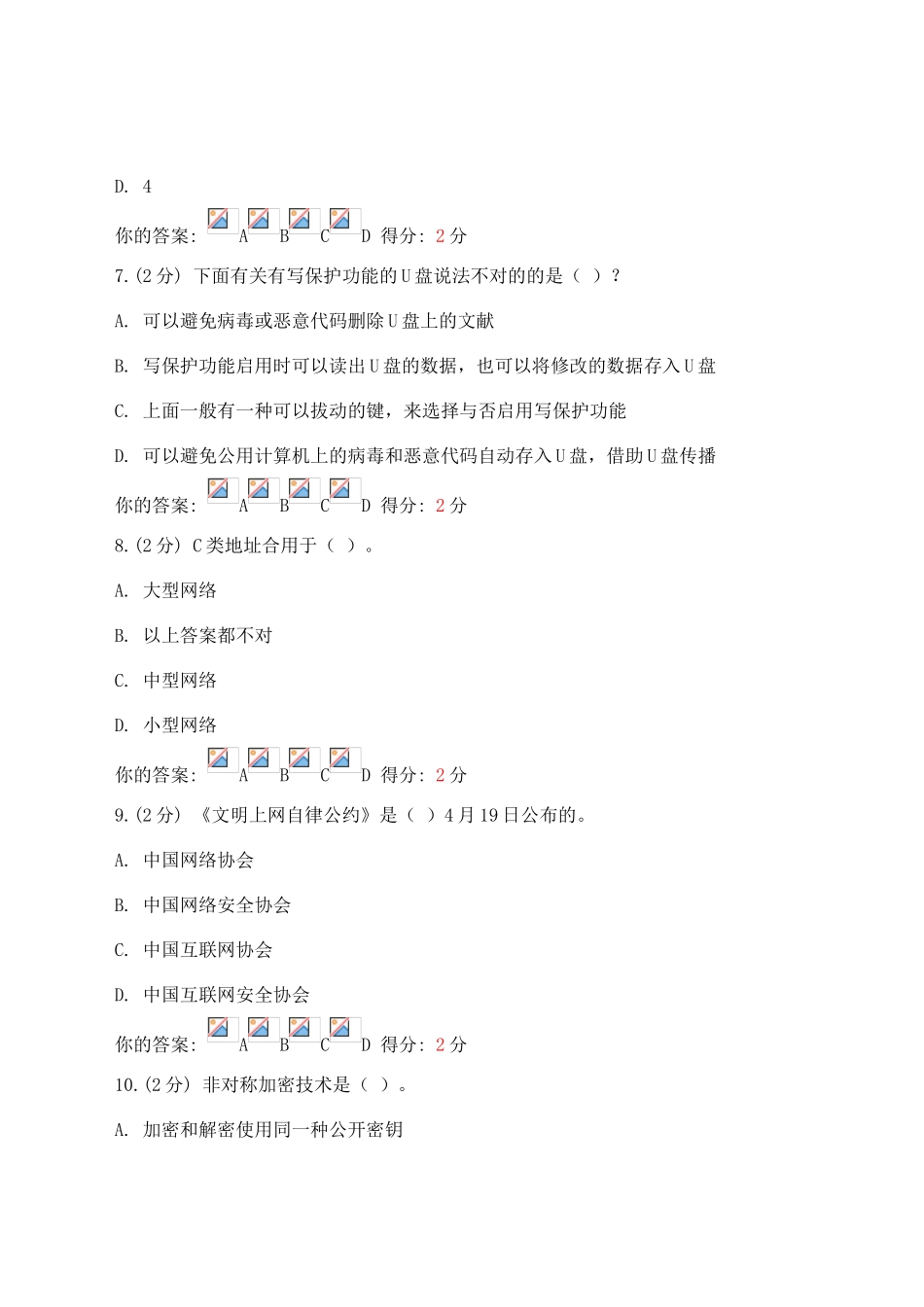 D. 4

你的答案: A B C D 得分: 2 分

7.(2 分) 下面有关有写保护功能的 U 盘说法不对的的是（ ）?

A. 可以避免病毒或恶意代码删除 U 盘上的文献

B. 写保护功能启用时可以读出 U 盘的数据，也可以将修改的数据存入 U 盘

C. 上面一般有一种可以拔动的键，来选择与否启用写保护功能

D. 可以避免公用计算机上的病毒和恶意代码自动存入 U 盘，借助 U 盘传播

你的答案: A B C D 得分: 2 分

8.(2 分) C 类地址合用于（ ）。

A. 大型网络

B. 以上答案都不对

C. 中型网络

D. 小型网络

你的答案: A B C D 得分: 2 分

9.(2 分) 《文明上网自律公约》是（ ）4 月 19 日公布的。

A. 中国网络协会

B. 中国网络安全协会

C. 中国互联网协会

D. 中国互联网安全协会

你的答案: A B C D 得分: 2 分

10.(2 分) 非对称加密技术是（ ）。

A. 加密和解密使用同一种公开密钥